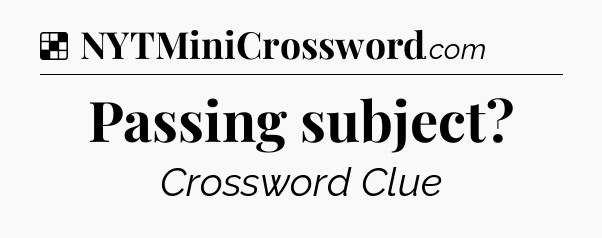 NYTMiniCrossword.com

Passing subject?

Crossword Clue